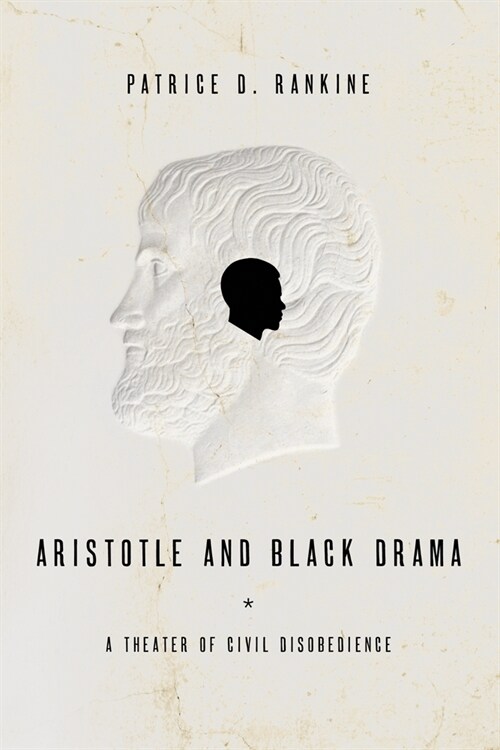 PATRICE D. RANKINE

ARISTOTLE AND BLACK DRAMA

*

A THEATER OF CIVIL DISOBEDIENCE